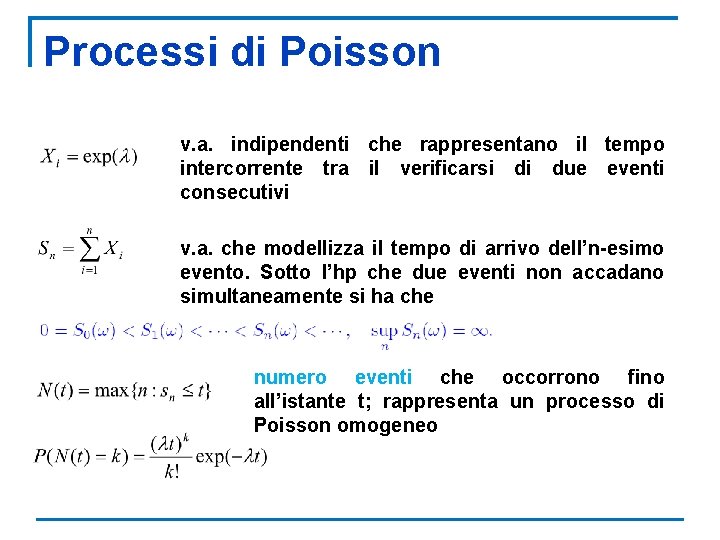 Processi di Poisson

$X_i = \exp(\lambda)$

v.a. indipendenti che rappresentano il tempo intercorrente tra il verificarsi di due eventi consecutivi

$S_n = \sum_{i=1}^{n} X_i$

v.a. che modellizza il tempo di arrivo dell'n-esimo evento. Sotto l'hp che due eventi non accadano simultaneamente si ha che

$0 = S_0(\omega) < S_1(\omega) < \cdots < S_n(\omega) < \cdots, \quad \sup_n S_n(\omega) = \infty.$

$N(t) = \max\{n : s_n \le t\}$

numero eventi che occorrono fino all'istante t; rappresenta un processo di Poisson omogeneo

$P(N(t) = k) = \frac{(\lambda t)^k}{k!} \exp(-\lambda t)$